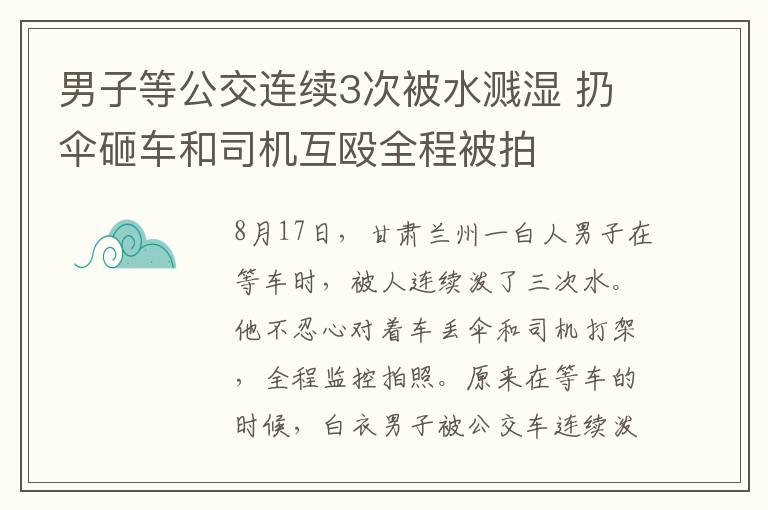 男子等公交连续3次被水溅湿 扔伞砸车和司机互殴全程被拍

8月17日，甘肃兰州一白人男子在等车时，被人连续泼了三次水。他不忍心对着车丢伞和司机打架，全程监控拍照。原来在等车的时候，白衣男子被公交车连续泼